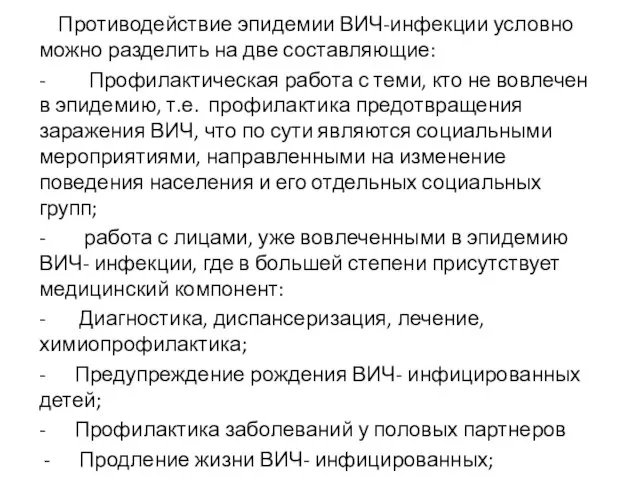 Противодействие эпидемии ВИЧ-инфекции условно можно разделить на две составляющие:

- Профилактическая работа с теми, кто не вовлечен в эпидемию, т.е. профилактика предотвращения заражения ВИЧ, что по сути являются социальными мероприятиями, направленными на изменение поведения населения и его отдельных социальных групп;

- работа с лицами, уже вовлеченными в эпидемию ВИЧ- инфекции, где в большей степени присутствует медицинский компонент:

- Диагностика, диспансеризация, лечение, химиопрофилактика;

- Предупреждение рождения ВИЧ- инфицированных детей;

- Профилактика заболеваний у половых партнеров

- Продление жизни ВИЧ- инфицированных;